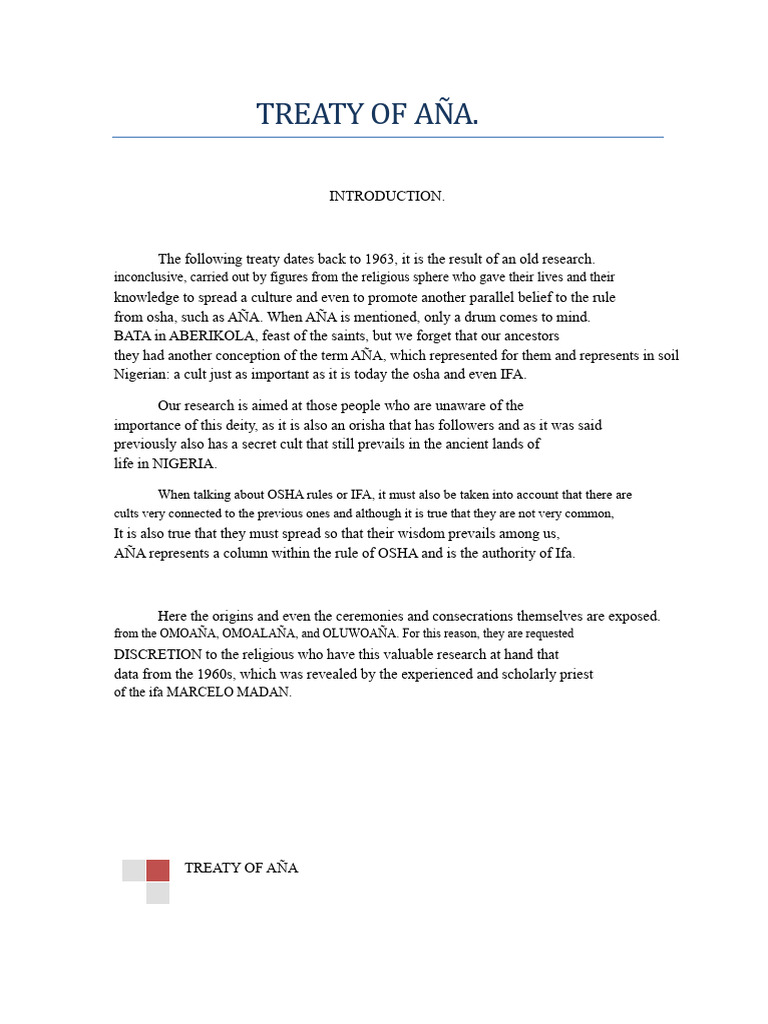 TREATY OF AÑA.

INTRODUCTION.

The following treaty dates back to 1963, it is the result of an old research. inconclusive, carried out by figures from the religious sphere who gave their lives and their knowledge to spread a culture and even to promote another parallel belief to the rule from osha, such as AÑA. When AÑA is mentioned, only a drum comes to mind. BATA in ABERIKOLA, feast of the saints, but we forget that our ancestors they had another conception of the term AÑA, which represented for them and represents in soil Nigerian: a cult just as important as it is today the osha and even IFA.

Our research is aimed at those people who are unaware of the importance of this deity, as it is also an orisha that has followers and as it was said previously also has a secret cult that still prevails in the ancient lands of life in NIGERIA.

When talking about OSHA rules or IFA, it must also be taken into account that there are cults very connected to the previous ones and although it is true that they are not very common, It is also true that they must spread so that their wisdom prevails among us, AÑA represents a column within the rule of OSHA and is the authority of Ifa.

Here the origins and even the ceremonies and consecrations themselves are exposed. from the OMOAÑA, OMOALAÑA, and OLUWOAÑA. For this reason, they are requested DISCRETION to the religious who have this valuable research at hand that data from the 1960s, which was revealed by the experienced and scholarly priest of the ifa MARCELO MADAN.

TREATY OF AÑA